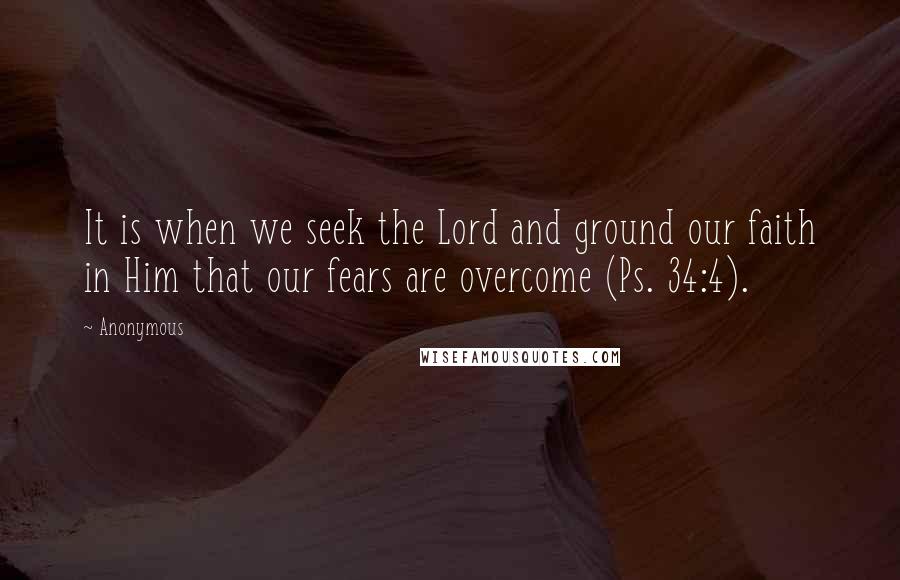 It is when we seek the Lord and ground our faith in Him that our fears are overcome (Ps. 34:4).

~ Anonymous

WISEFAMOUSQUOTES.COM